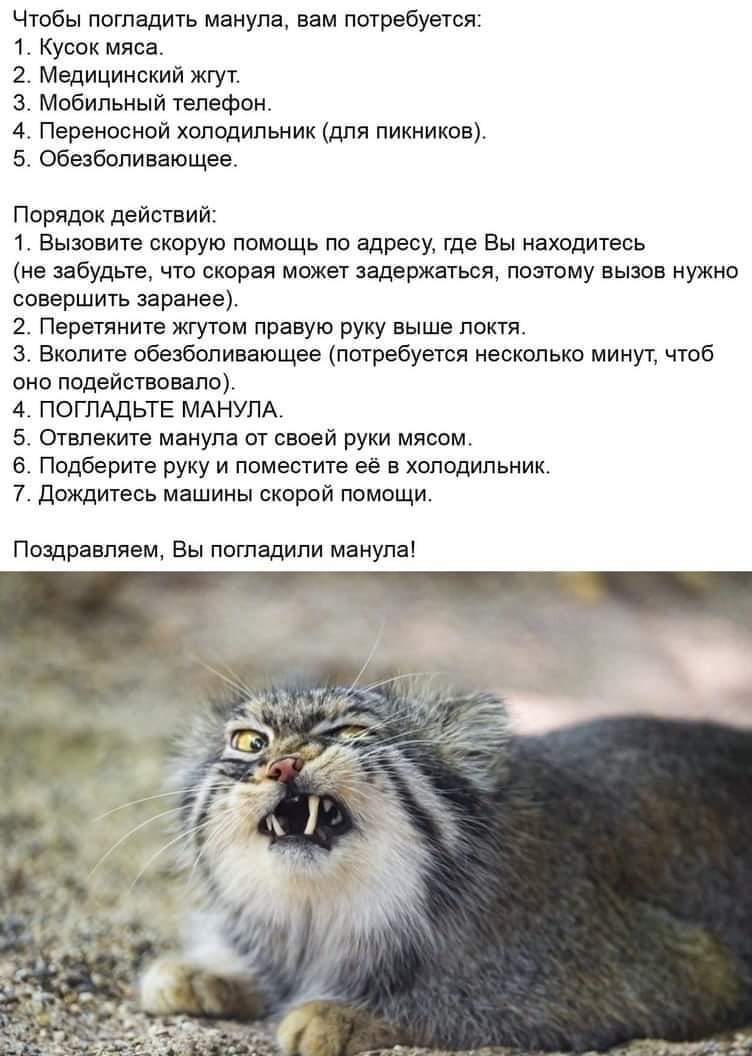 Чтобы погладить манула, вам потребуется:
1. Кусок мяса.
2. Медицинский жгут.
3. Мобильный телефон.
4. Переносной холодильник (для пикников).
5. Обезболивающее.

Порядок действий:
1. Вызовите скорую помощь по адресу, где Вы находитесь (не забудьте, что скорая может задержаться, поэтому вызов нужно совершить заранее).
2. Перетяните жгутом правую руку выше локтя.
3. Вколите обезболивающее (потребуется несколько минут, чтоб оно подействовало).
4. ПОГЛАДЬТЕ МАНУЛА.
5. Отвлеките манула от своей руки мясом.
6. Подберите руку и поместите её в холодильник.
7. Дождитесь машины скорой помощи.

Поздравляем, Вы погладили манула!